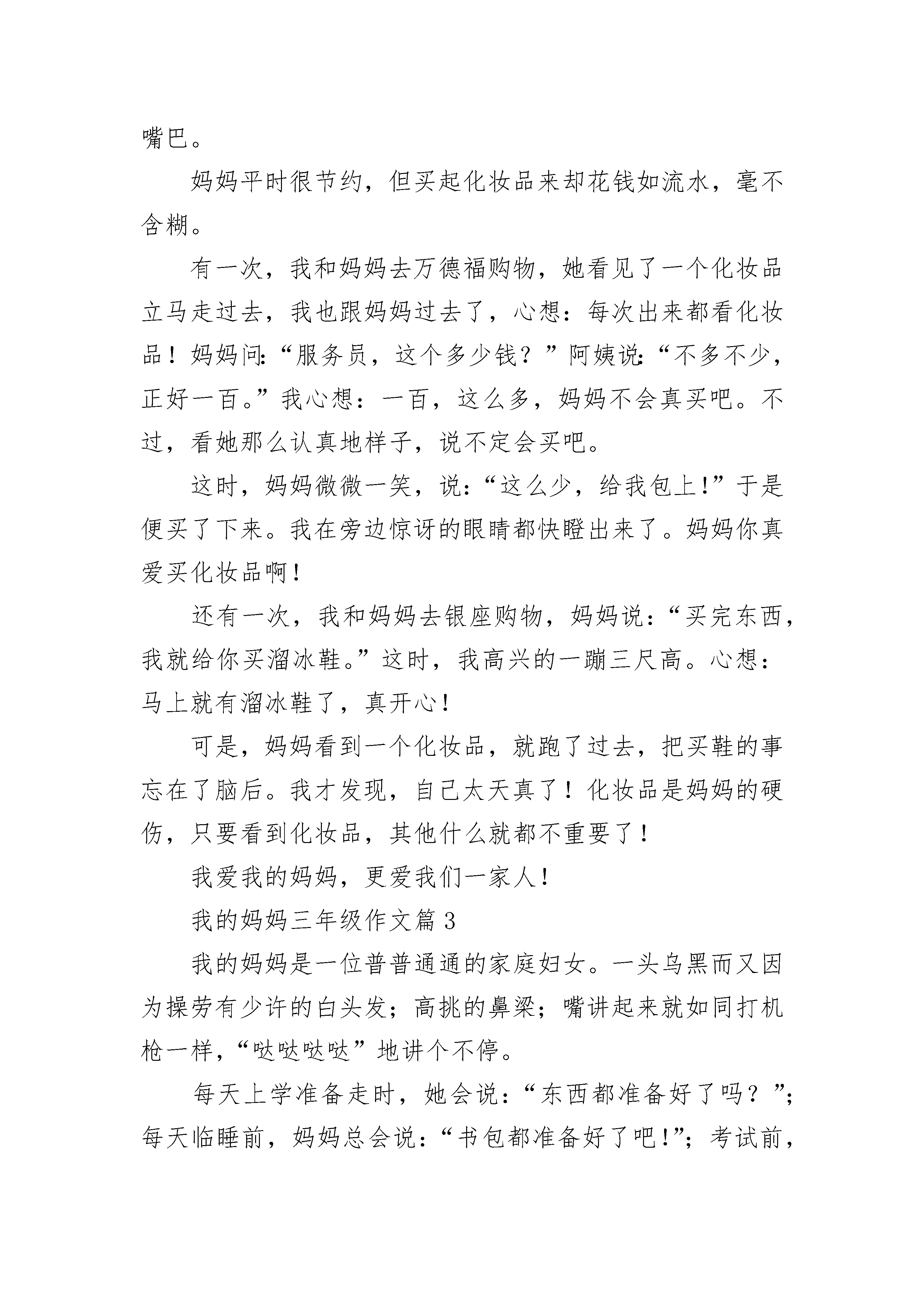 嘴巴。

妈妈平时很节约，但买起化妆品来却花钱如流水，毫不含糊。

有一次，我和妈妈去万德福购物，她看见了一个化妆品立马走过去，我也跟妈妈过去了，心想：每次出来都看化妆品！妈妈问:“服务员，这个多少钱？”阿姨说:“不多不少，正好一百。”我心想：一百，这么多，妈妈不会真买吧。不过，看她那么认真地样子，说不定会买吧。

这时，妈妈微微一笑，说:“这么少，给我包上!”于是便买了下来。我在旁边惊讶的眼睛都快瞪出来了。妈妈你真爱买化妆品啊！

还有一次，我和妈妈去银座购物，妈妈说:“买完东西，我就给你买溜冰鞋。”这时，我高兴的一蹦三尺高。心想：马上就有溜冰鞋了，真开心！

可是，妈妈看到一个化妆品，就跑了过去，把买鞋的事忘在了脑后。我才发现，自己太天真了！化妆品是妈妈的硬伤，只要看到化妆品，其他什么就都不重要了！

我爱我的妈妈，更爱我们一家人！

我的妈妈三年级作文篇3

我的妈妈是一位普普通通的家庭妇女。一头乌黑而又因为操劳有少许的白头发；高挑的鼻梁；嘴讲起来就如同打机枪一样，“哒哒哒哒”地讲个不停。

每天上学准备走时，她会说：“东西都准备好了吗？”；每天临睡前，妈妈总会说：“书包都准备好了吧!”；考试前，